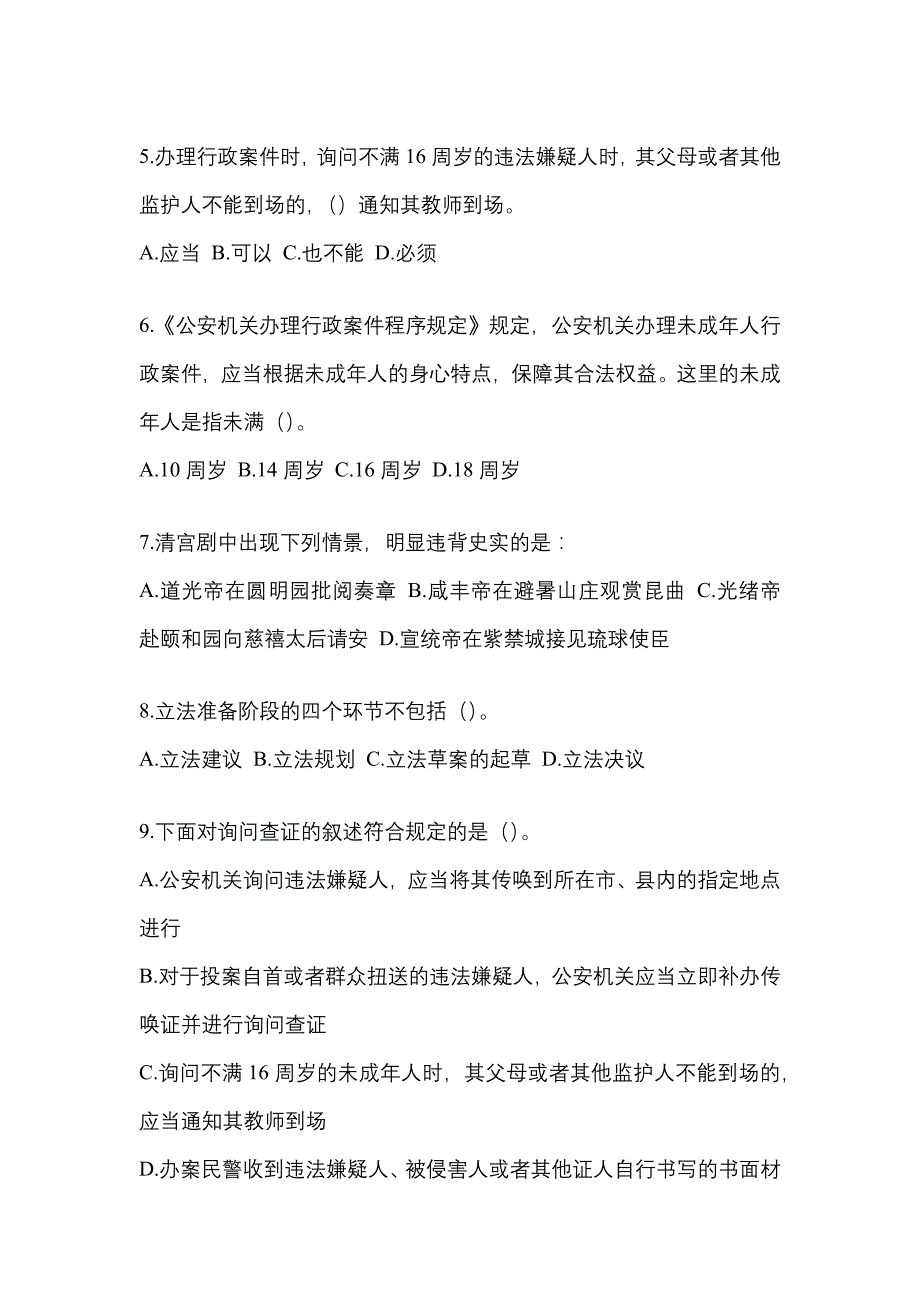 5.办理行政案件时，询问不满 16 周岁的违法嫌疑人时，其父母或者其他监护人不能到场的，（）通知其教师到场。

A.应当 B.可以 C.也不能 D.必须

6.《公安机关办理行政案件程序规定》规定，公安机关办理未成年人行政案件，应当根据未成年人的身心特点，保障其合法权益。这里的未成年人是指未满（）。

A.10 周岁 B.14 周岁 C.16 周岁 D.18 周岁

7.清宫剧中出现下列情景，明显违背史实的是：

A.道光帝在圆明园批阅奏章 B.咸丰帝在避暑山庄观赏昆曲 C.光绪帝赴颐和园向慈禧太后请安 D.宣统帝在紫禁城接见琉球使臣

8.立法准备阶段的四个环节不包括（）。

A.立法建议 B.立法规划 C.立法草案的起草 D.立法决议

9.下面对询问查证的叙述符合规定的是（）。

A.公安机关询问违法嫌疑人，应当将其传唤到所在市、县内的指定地点进行

B.对于投案自首或者群众扭送的违法嫌疑人，公安机关应当立即补办传唤证并进行询问查证

C.询问不满 16 周岁的未成年人时，其父母或者其他监护人不能到场的，应当通知其教师到场

D.办案民警收到违法嫌疑人、被侵害人或者其他证人自行书写的书面材